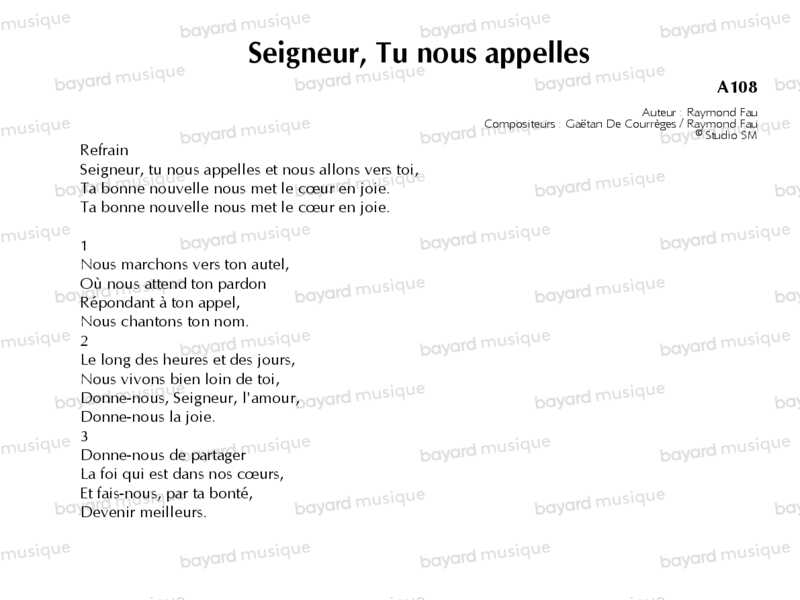 Seigneur, Tu nous appelles

A108

Auteur : Raymond Fau
Compositeurs : Gaëtan De Courrèges / Raymond Fau
© Studio SM

Refrain
Seigneur, tu nous appelles et nous allons vers toi,
Ta bonne nouvelle nous met le cœur en joie.
Ta bonne nouvelle nous met le cœur en joie.

1
Nous marchons vers ton autel,
Où nous attend ton pardon
Répondant à ton appel,
Nous chantons ton nom.
2
Le long des heures et des jours,
Nous vivons bien loin de toi,
Donne-nous, Seigneur, l'amour,
Donne-nous la joie.
3
Donne-nous de partager
La foi qui est dans nos cœurs,
Et fais-nous, par ta bonté,
Devenir meilleurs.

bayard musique